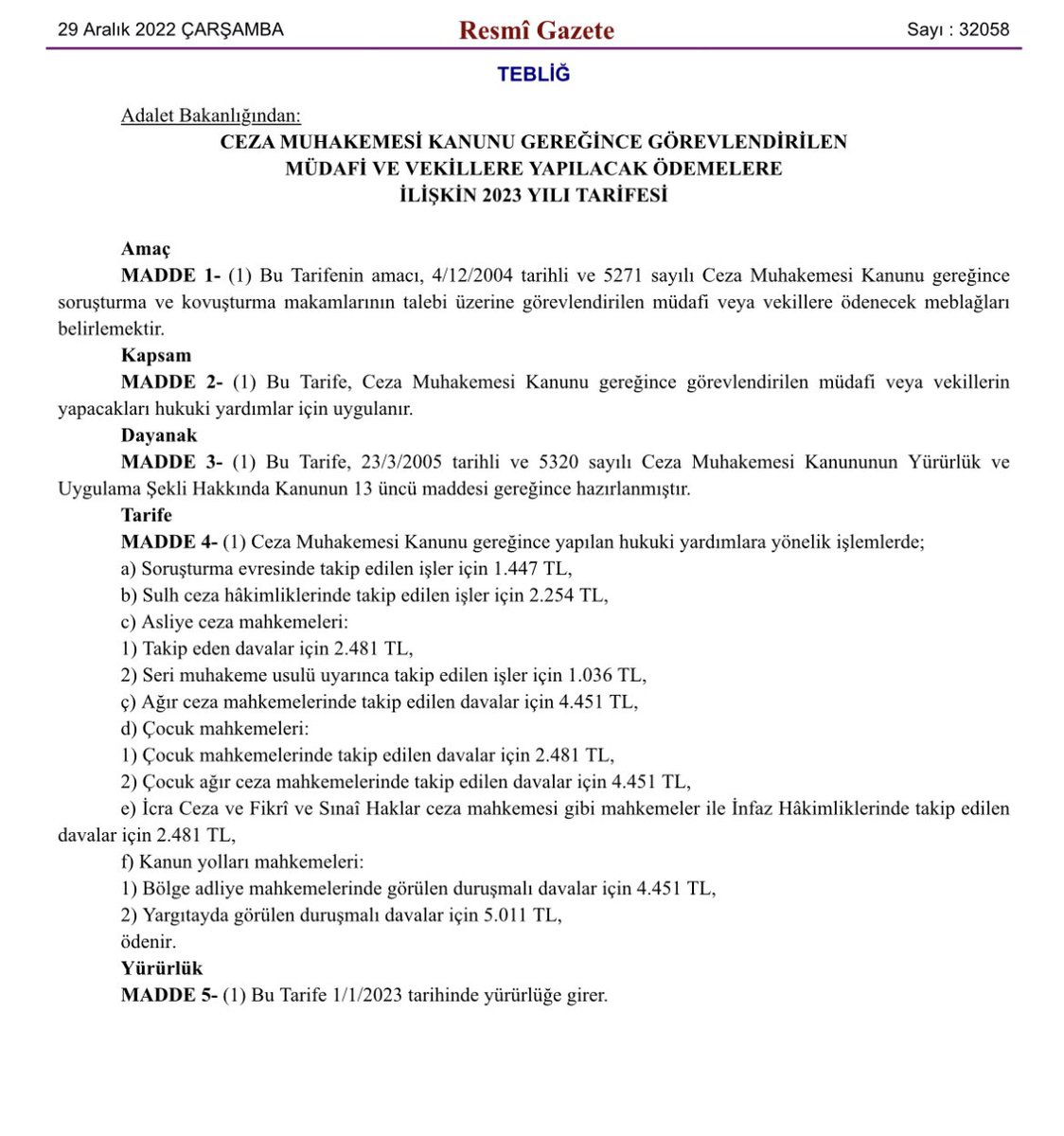 29 Aralık 2022 ÇARŞAMBA

Resmî Gazete

Sayı : 32058

TEBLİĞ

Adalet Bakanlığından:

CEZA MUHAKEMESİ KANUNU GEREĞİNCE GÖREVLENDİRİLEN
MÜDAFİ VE VEKİLLERE YAPILACAK ÖDEMELERE
İLİŞKİN 2023 YILI TARİFESİ

Amaç

MADDE 1- (1) Bu Tarifenin amacı, 4/12/2004 tarihli ve 5271 sayılı Ceza Muhakemesi Kanunu gereğince soruşturma ve kovuşturma makamlarının talebi üzerine görevlendirilen müdafi veya vekillere ödenecek meblağları belirlemektir.

Kapsam

MADDE 2- (1) Bu Tarife, Ceza Muhakemesi Kanunu gereğince görevlendirilen müdafi veya vekillerin yapacakları hukuki yardımlar için uygulanır.

Dayanak

MADDE 3- (1) Bu Tarife, 23/3/2005 tarihli ve 5320 sayılı Ceza Muhakemesi Kanununun Yürürlük ve Uygulama Şekli Hakkında Kanunun 13 üncü maddesi gereğince hazırlanmıştır.

Tarife

MADDE 4- (1) Ceza Muhakemesi Kanunu gereğince yapılan hukuki yardımlara yönelik işlemlerde;

a) Soruşturma evresinde takip edilen işler için 1.447 TL,

b) Sulh ceza hâkimliklerinde takip edilen işler için 2.254 TL,

c) Asliye ceza mahkemeleri:

1) Takip eden davalar için 2.481 TL,

2) Seri muhakeme usulü uyarınca takip edilen işler için 1.036 TL,

ç) Ağır ceza mahkemelerinde takip edilen davalar için 4.451 TL,

d) Çocuk mahkemeleri:

1) Çocuk mahkemelerinde takip edilen davalar için 2.481 TL,

2) Çocuk ağır ceza mahkemelerinde takip edilen davalar için 4.451 TL,

e) İcra Ceza ve Fikrî ve Sınaî Haklar ceza mahkemesi gibi mahkemeler ile İnfaz Hâkimliklerinde takip edilen davalar için 2.481 TL,

f) Kanun yolları mahkemeleri:

1) Bölge adliye mahkemelerinde görülen duruşmalı davalar için 4.451 TL,

2) Yargıtayda görülen duruşmalı davalar için 5.011 TL,

ödenir.

Yürürlük

MADDE 5- (1) Bu Tarife 1/1/2023 tarihinde yürürlüğe girer.